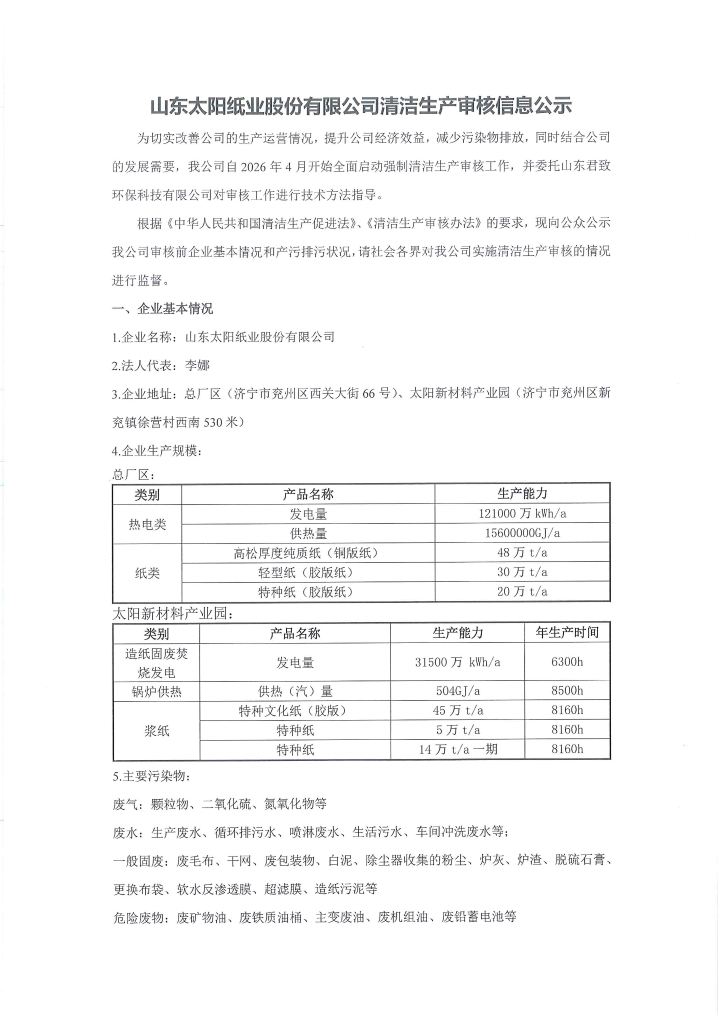 山东太阳纸业股份有限公司清洁生产审核信息公示

为切实改善公司的生产运营情况，提升公司经济效益，减少污染物排放，同时结合公司的发展需要，我公司自 2026 年 4 月开始全面启动强制清洁生产审核工作，并委托山东君致环保科技有限公司对审核工作进行技术方法指导。

根据《中华人民共和国清洁生产促进法》、《清洁生产审核办法》的要求，现向公众公示我公司审核前企业基本情况和产污排污状况，请社会各界对我公司实施清洁生产审核的情况进行监督。

一、企业基本情况

1.企业名称：山东太阳纸业股份有限公司

2.法人代表：李娜

3.企业地址：总厂区（济宁市兖州区西关大街 66 号）、太阳新材料产业园（济宁市兖州区新兖镇徐营村西南 530 米）

4.企业生产规模：

总厂区：

| 类别 | 产品名称 | 生产能力 |
|---|---|---|
| 热电类 | 发电量 | 121000 万 kWh/a |
| 热电类 | 供热量 | 15600000GJ/a |
| 纸类 | 高松厚度纯质纸（铜版纸） | 48 万 t/a |
| 纸类 | 轻型纸（胶版纸） | 30 万 t/a |
| 纸类 | 特种纸（胶版纸） | 20 万 t/a |

太阳新材料产业园：

| 类别 | 产品名称 | 生产能力 | 年生产时间 |
|---|---|---|---|
| 造纸固废焚烧发电 | 发电量 | 31500 万 kWh/a | 6300h |
| 锅炉供热 | 供热（汽）量 | 504GJ/a | 8500h |
| 浆纸 | 特种文化纸（胶版） | 45 万 t/a | 8160h |
| 浆纸 | 特种纸 | 5 万 t/a | 8160h |
| 浆纸 | 特种纸 | 14 万 t/a 一期 | 8160h |

5.主要污染物：

废气：颗粒物、二氧化硫、氮氧化物等

废水：生产废水、循环排污水、喷淋废水、生活污水、车间冲洗废水等；

一般固废：废毛布、干网、废包装物、白泥、除尘器收集的粉尘、炉灰、炉渣、脱硫石膏、更换布袋、软水反渗透膜、超滤膜、造纸污泥等

危险废物：废矿物油、废铁质油桶、主变废油、废机组油、废铅蓄电池等